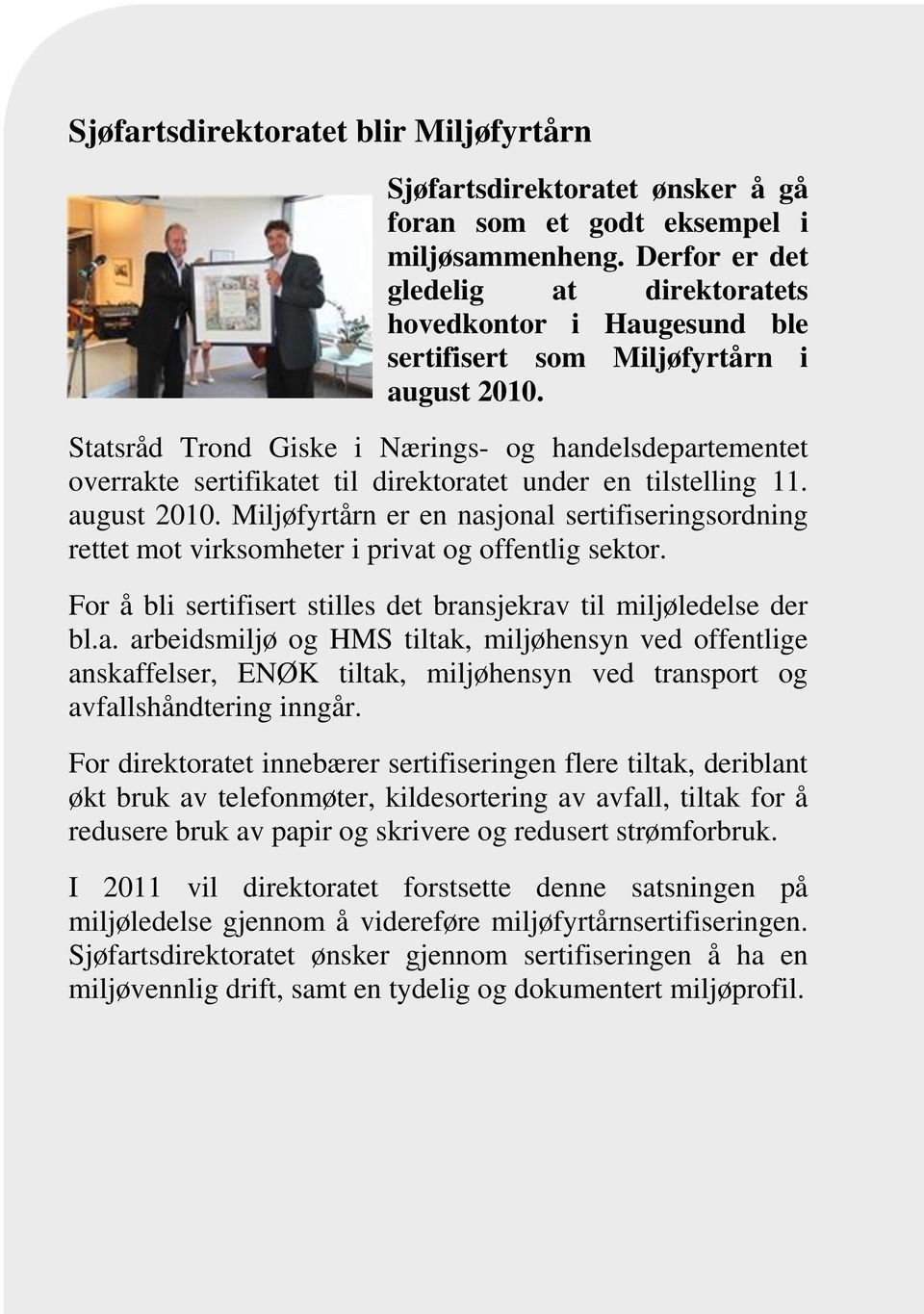 Sjøfartsdirektoratet blir Miljøfyrtårn

Sjøfartsdirektoratet ønsker å gå foran som et godt eksempel i miljøsammenheng. Derfor er det gledelig at direktoratets hovedkontor i Haugesund ble sertifisert som Miljøfyrtårn i august 2010.

Statsråd Trond Giske i Nærings- og handelsdepartementet overrakte sertifikatet til direktoratet under en tilstelling 11. august 2010. Miljøfyrtårn er en nasjonal sertifiseringsordning rettet mot virksomheter i privat og offentlig sektor.

For å bli sertifisert stilles det bransjekrav til miljøledelse der bl.a. arbeidsmiljø og HMS tiltak, miljøhensyn ved offentlige anskaffelser, ENØK tiltak, miljøhensyn ved transport og avfallshåndtering inngår.

For direktoratet innebærer sertifiseringen flere tiltak, deriblant økt bruk av telefonmøter, kildesortering av avfall, tiltak for å redusere bruk av papir og skrivere og redusert strømforbruk.

I 2011 vil direktoratet forstsette denne satsningen på miljøledelse gjennom å videreføre miljøfyrtårnsertifiseringen. Sjøfartsdirektoratet ønsker gjennom sertifiseringen å ha en miljøvennlig drift, samt en tydelig og dokumentert miljøprofil.